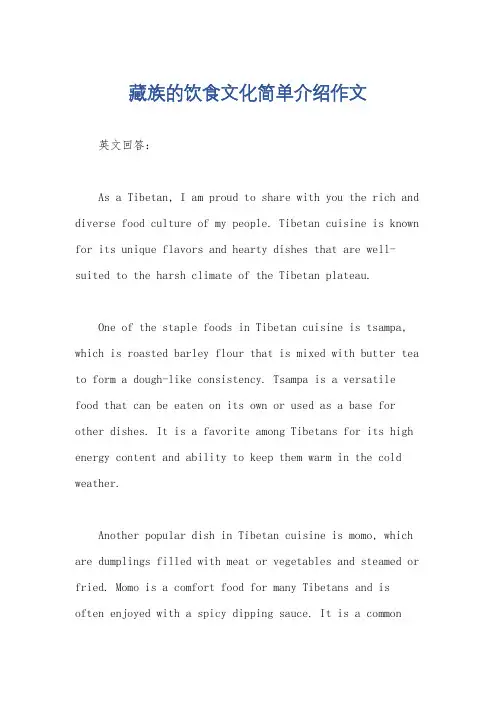 藏族的饮食文化简单介绍作文

英文回答：

As a Tibetan, I am proud to share with you the rich and diverse food culture of my people. Tibetan cuisine is known for its unique flavors and hearty dishes that are well-suited to the harsh climate of the Tibetan plateau.

One of the staple foods in Tibetan cuisine is tsampa, which is roasted barley flour that is mixed with butter tea to form a dough-like consistency. Tsampa is a versatile food that can be eaten on its own or used as a base for other dishes. It is a favorite among Tibetans for its high energy content and ability to keep them warm in the cold weather.

Another popular dish in Tibetan cuisine is momo, which are dumplings filled with meat or vegetables and steamed or fried. Momo is a comfort food for many Tibetans and is often enjoyed with a spicy dipping sauce. It is a common